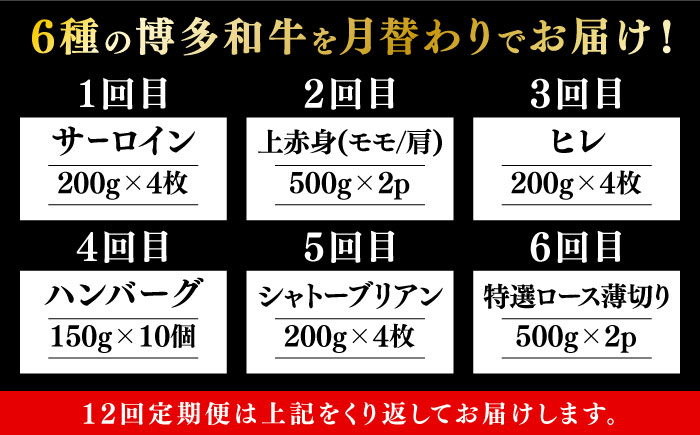 6種の博多和牛を月替わりでお届け！

1回目
サーロイン
200g×4枚

2回目
上赤身(モモ/肩)
500g×2p

3回目
ヒレ
200g×4枚

4回目
ハンバーグ
150g×10個

5回目
シャトーブリアン
200g×4枚

6回目
特選ロース薄切り
500g×2p

12回定期便は上記をくり返してお届けします。